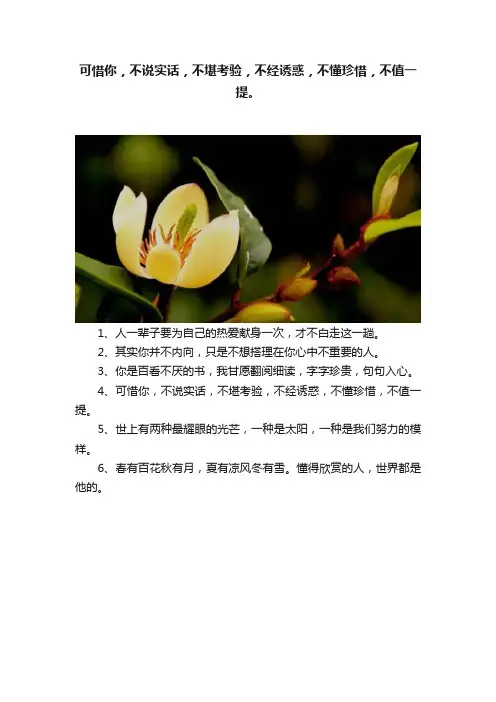 可惜你，不说实话，不堪考验，不经诱惑，不懂珍惜，不值一提。

1、人一辈子要为自己的热爱献身一次，才不白走这一趟。

2、其实你并不内向，只是不想搭理在你心中不重要的人。

3、你是百看不厌的书，我甘愿翻阅细读，字字珍贵，句句入心。

4、可惜你，不说实话，不堪考验，不经诱惑，不懂珍惜，不值一提。

5、世上有两种最耀眼的光芒，一种是太阳，一种是我们努力的模样。

6、春有百花秋有月，夏有凉风冬有雪。懂得欣赏的人，世界都是他的。